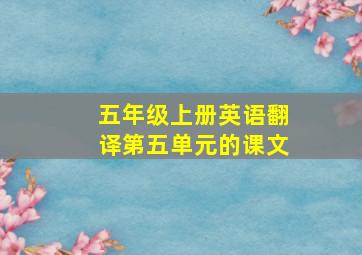 五年级上册英语翻译第五单元的课文